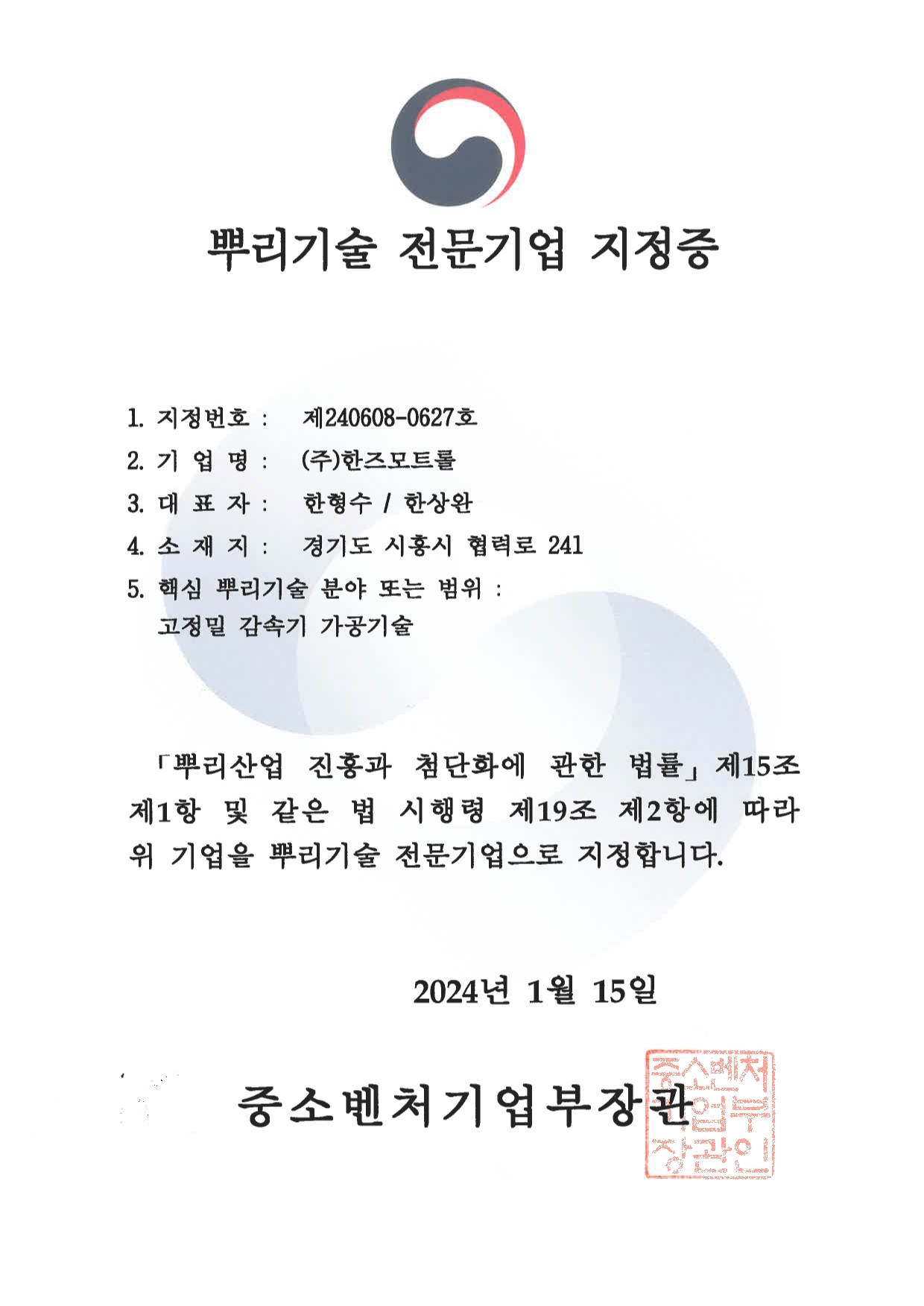 뿌리기술 전문기업 지정증

1. 지정번호 : 제240608-0627호
2. 기 업 명 : (주)한즈모트롤
3. 대 표 자 : 한형수 / 한상완
4. 소 재 지 : 경기도 시흥시 협력로 241
5. 핵심 뿌리기술 분야 또는 범위 : 고정밀 감속기 가공기술

「뿌리산업 진흥과 첨단화에 관한 법률」 제15조 제1항 및 같은 법 시행령 제19조 제2항에 따라 위 기업을 뿌리기술 전문기업으로 지정합니다.

2024년 1월 15일

중소벤처기업부장관

중소벤처기업부장관인